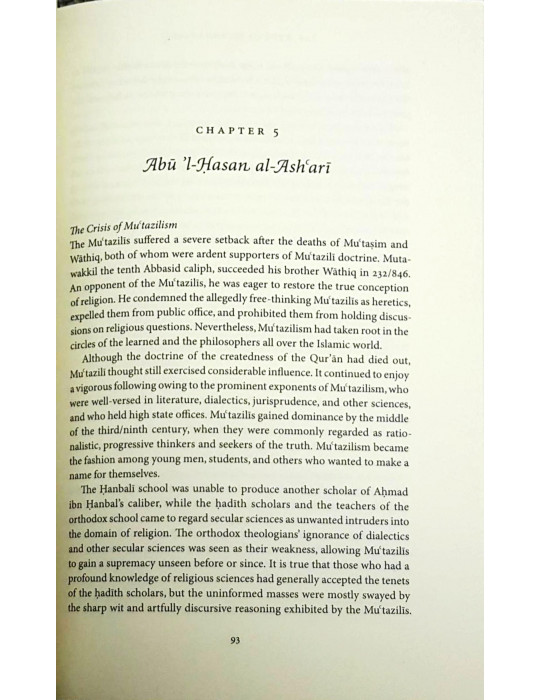 CHAPTER 5

Abū 'l-Ḥasan al-Ash'arī

The Crisis of Mu'tazilism

The Mu'tazilīs suffered a severe setback after the deaths of Mu'taṣim and Wāthiq, both of whom were ardent supporters of Mu'tazilī doctrine. Mutawakkil the tenth Abbasid caliph, succeeded his brother Wāthiq in 232/846. An opponent of the Mu'tazilīs, he was eager to restore the true conception of religion. He condemned the allegedly free-thinking Mu'tazilīs as heretics, expelled them from public office, and prohibited them from holding discussions on religious questions. Nevertheless, Mu'tazilism had taken root in the circles of the learned and the philosophers all over the Islamic world.

Although the doctrine of the createdness of the Qur'ān had died out, Mu'tazilī thought still exercised considerable influence. It continued to enjoy a vigorous following owing to the prominent exponents of Mu'tazilism, who were well-versed in literature, dialectics, jurisprudence, and other sciences, and who held high state offices. Mu'tazilīs gained dominance by the middle of the third/ninth century, when they were commonly regarded as rationalistic, progressive thinkers and seekers of the truth. Mu'tazilism became the fashion among young men, students, and others who wanted to make a name for themselves.

The Ḥanbalī school was unable to produce another scholar of Aḥmad ibn Ḥanbal's caliber, while the ḥadīth scholars and the teachers of the orthodox school came to regard secular sciences as unwanted intruders into the domain of religion. The orthodox theologians' ignorance of dialectics and other secular sciences was seen as their weakness, allowing Mu'tazilīs to gain a supremacy unseen before or since. It is true that those who had a profound knowledge of religious sciences had generally accepted the tenets of the ḥadīth scholars, but the uninformed masses were mostly swayed by the sharp wit and artfully discursive reasoning exhibited by the Mu'tazilīs.

93